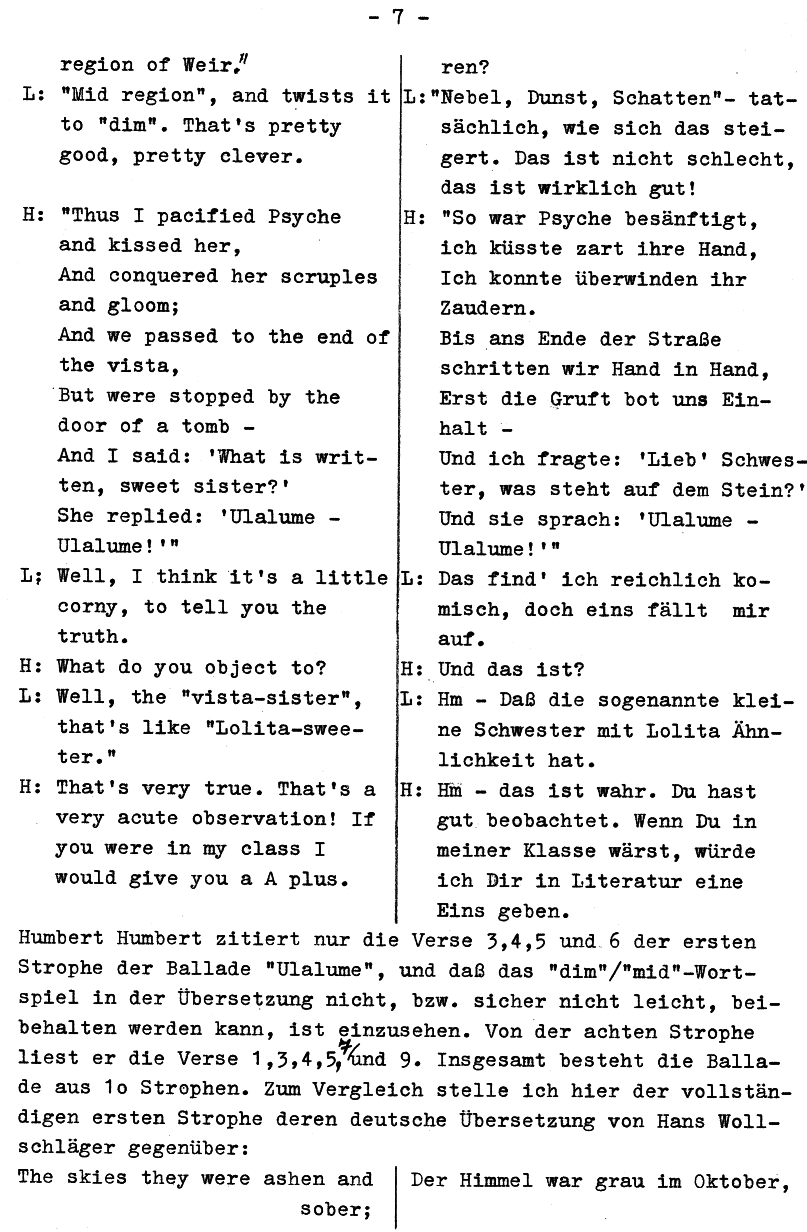 - 7 -

region of Weir."

L: "Mid region", and twists it to "dim". That's pretty good, pretty clever.

H: "Thus I pacified Psyche and kissed her,
And conquered her scruples and gloom;
And we passed to the end of the vista,
But were stopped by the door of a tomb -
And I said: 'What is written, sweet sister?'
She replied: 'Ulalume - Ulalume!'"

L; Well, I think it's a little corny, to tell you the truth.

H: What do you object to?

L: Well, the "vista-sister", that's like "Lolita-sweeter."

H: That's very true. That's a very acute observation! If you were in my class I would give you a A plus.

ren?

L:"Nebel, Dunst, Schatten"- tatsächlich, wie sich das steigert. Das ist nicht schlecht, das ist wirklich gut!

H: "So war Psyche besänftigt, ich küsste zart ihre Hand, Ich konnte überwinden ihr Zaudern.
Bis ans Ende der Straße schritten wir Hand in Hand,
Erst die Gruft bot uns Einhalt -
Und ich fragte: 'Lieb' Schwester, was steht auf dem Stein?'
Und sie sprach: 'Ulalume - Ulalume!'"

L: Das find' ich reichlich komisch, doch eins fällt mir auf.

H: Und das ist?

L: Hm - Daß die sogenannte kleine Schwester mit Lolita Ähnlichkeit hat.

H: Hm - das ist wahr. Du hast gut beobachtet. Wenn Du in meiner Klasse wärst, würde ich Dir in Literatur eine Eins geben.

Humbert Humbert zitiert nur die Verse 3,4,5 und 6 der ersten Strophe der Ballade "Ulalume", und daß das "dim"/"mid"-Wortspiel in der Übersetzung nicht, bzw. sicher nicht leicht, beibehalten werden kann, ist einzusehen. Von der achten Strophe liest er die Verse 1,3,4,5,7 und 9. Insgesamt besteht die Ballade aus 1o Strophen. Zum Vergleich stelle ich hier der vollständigen ersten Strophe deren deutsche Übersetzung von Hans Wollschläger gegenüber:

The skies they were ashen and sober;

Der Himmel war grau im Oktober,